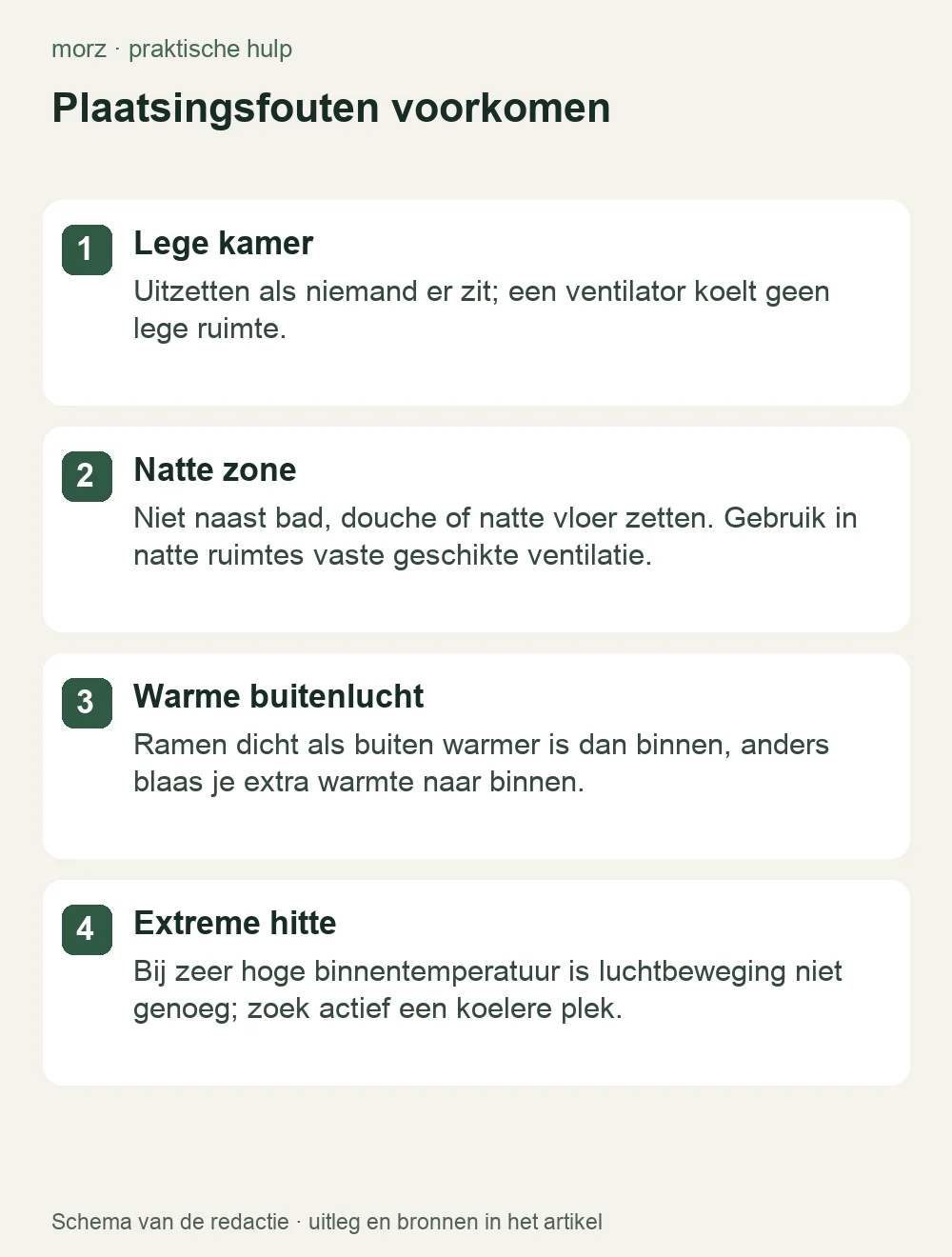 morz · praktische hulp

Plaatsingsfouten voorkomen

1
Lege kamer
Uitzetten als niemand er zit; een ventilator koelt geen lege ruimte.

2
Natte zone
Niet naast bad, douche of natte vloer zetten. Gebruik in natte ruimtes vaste geschikte ventilatie.

3
Warme buitenlucht
Ramen dicht als buiten warmer is dan binnen, anders blaas je extra warmte naar binnen.

4
Extreme hitte
Bij zeer hoge binnentemperatuur is luchtbeweging niet genoeg; zoek actief een koelere plek.

Schema van de redactie · uitleg en bronnen in het artikel